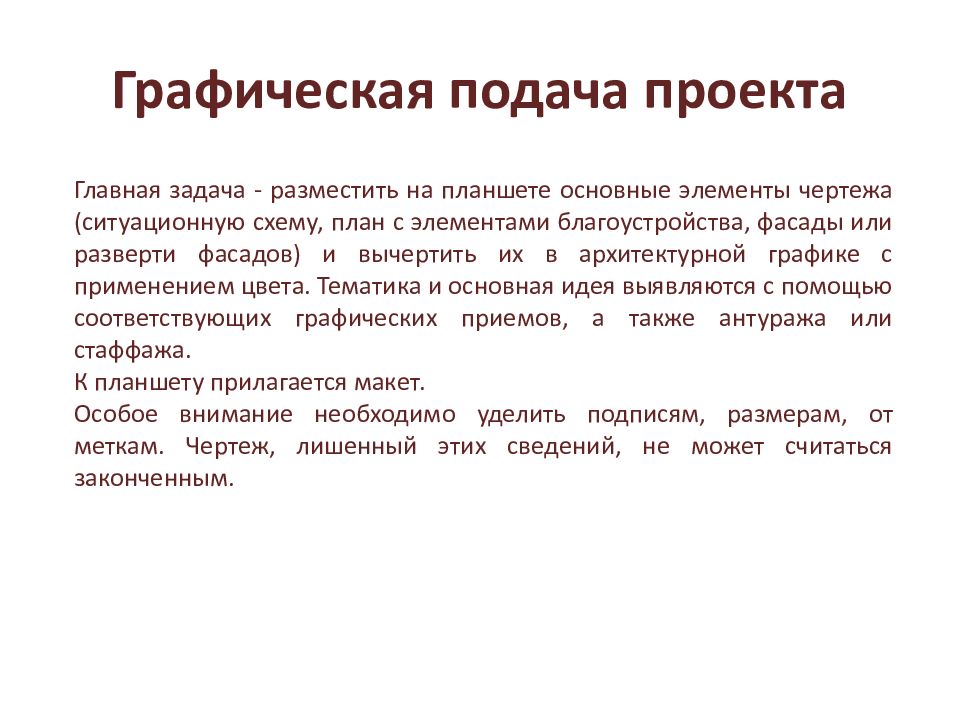 Графическая подача проекта

Главная задача - разместить на планшете основные элементы чертежа (ситуационную схему, план с элементами благоустройства, фасады или разверти фасадов) и вычертить их в архитектурной графике с применением цвета. Тематика и основная идея выявляются с помощью соответствующих графических приемов, а также антуража или стаффажа.
К планшету прилагается макет.
Особое внимание необходимо уделить подписям, размерам, от меткам. Чертеж, лишенный этих сведений, не может считаться законченным.